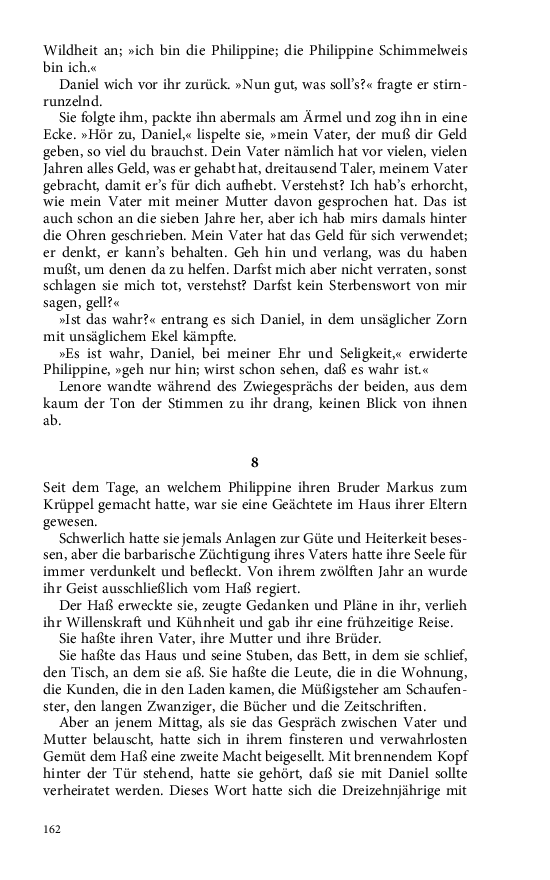 Wildheit an; »ich bin die Philippine; die Philippine Schimmelweis bin ich.«

Daniel wich vor ihr zurück. »Nun gut, was soll's?« fragte er stirnrunzelnd.

Sie folgte ihm, packte ihn abermals am Ärmel und zog ihn in eine Ecke. »Hör zu, Daniel,« lispelte sie, »mein Vater, der muß dir Geld geben, so viel du brauchst. Dein Vater nämlich hat vor vielen, vielen Jahren alles Geld, was er gehabt hat, dreitausend Taler, meinem Vater gebracht, damit er's für dich aufhebt. Verstehst? Ich hab's erhorcht, wie mein Vater mit meiner Mutter davon gesprochen hat. Das ist auch schon an die sieben Jahre her, aber ich hab mirs damals hinter die Ohren geschrieben. Mein Vater hat das Geld für sich verwendet; er denkt, er kann's behalten. Geh hin und verlang, was du haben mußt, um denen da zu helfen. Darfst mich aber nicht verraten, sonst schlagen sie mich tot, verstehst? Darfst kein Sterbenswort von mir sagen, gell?«

»Ist das wahr?« entrang es sich Daniel, in dem unsäglicher Zorn mit unsäglichem Ekel kämpfte.

»Es ist wahr, Daniel, bei meiner Ehr und Seligkeit,« erwiderte Philippine, »geh nur hin; wirst schon sehen, daß es wahr ist.«

Lenore wandte während des Zwiegesprächs der beiden, aus dem kaum der Ton der Stimmen zu ihr drang, keinen Blick von ihnen ab.

8

Seit dem Tage, an welchem Philippine ihren Bruder Markus zum Krüppel gemacht hatte, war sie eine Geächtete im Haus ihrer Eltern gewesen.

Schwerlich hatte sie jemals Anlagen zur Güte und Heiterkeit besessen, aber die barbarische Züchtigung ihres Vaters hatte ihre Seele für immer verdunkelt und befleckt. Von ihrem zwölften Jahr an wurde ihr Geist ausschließlich vom Haß regiert.

Der Haß erweckte sie, zeugte Gedanken und Pläne in ihr, verlieh ihr Willenskraft und Kühnheit und gab ihr eine frühzeitige Reise.

Sie haßte ihren Vater, ihre Mutter und ihre Brüder.

Sie haßte das Haus und seine Stuben, das Bett, in dem sie schlief, den Tisch, an dem sie aß. Sie haßte die Leute, die in die Wohnung, die Kunden, die in den Laden kamen, die Müßigsteher am Schaufenster, den langen Zwanziger, die Bücher und die Zeitschriften.

Aber an jenem Mittag, als sie das Gespräch zwischen Vater und Mutter belauscht, hatte sich in ihrem finsteren und verwahrlosten Gemüt dem Haß eine zweite Macht beigesellt. Mit brennendem Kopf hinter der Tür stehend, hatte sie gehört, daß sie mit Daniel sollte verheiratet werden. Dieses Wort hatte sich die Dreizehnjährige mit

162